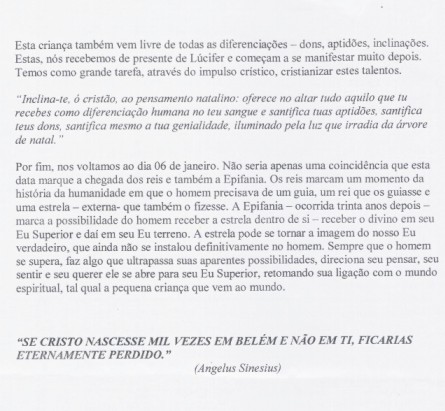 Esta criança também vem livre de todas as diferenciações – dons, aptidões, inclinações. Estas, nós recebemos de presente de Lúcifer e começam a se manifestar muito depois. Temos como grande tarefa, através do impulso crístico, cristianizar estes talentos.

"Inclina-te, ó cristão, ao pensamento natalino: oferece no altar tudo aquilo que tu recebes como diferenciação humana no teu sangue e santifica tuas aptidões, santifica teus dons, santifica mesmo a tua genialidade, iluminado pela luz que irradia da árvore de natal."

Por fim, nos voltamos ao dia 06 de janeiro. Não seria apenas uma coincidência que esta data marque a chegada dos reis e também a Epifania. Os reis marcam um momento da história da humanidade em que o homem precisava de um guia, um rei que os guiasse e uma estrela – externa- que também o fizesse. A Epifania – ocorrida trinta anos depois – marca a possibilidade do homem receber a estrela dentro de si – receber o divino em seu Eu Superior e daí em seu Eu terreno. A estrela pode se tornar a imagem do nosso Eu verdadeiro, que ainda não se instalou definitivamente no homem. Sempre que o homem se supera, faz algo que ultrapassa suas aparentes possibilidades, direciona seu pensar, seu sentir e seu querer ele se abre para seu Eu Superior, retomando sua ligação com o mundo espiritual, tal qual a pequena criança que vem ao mundo.

"SE CRISTO NASCESSE MIL VEZES EM BELÉM E NÃO EM TI, FICARIAS ETERNAMENTE PERDIDO."

(Angelus Sinesius)